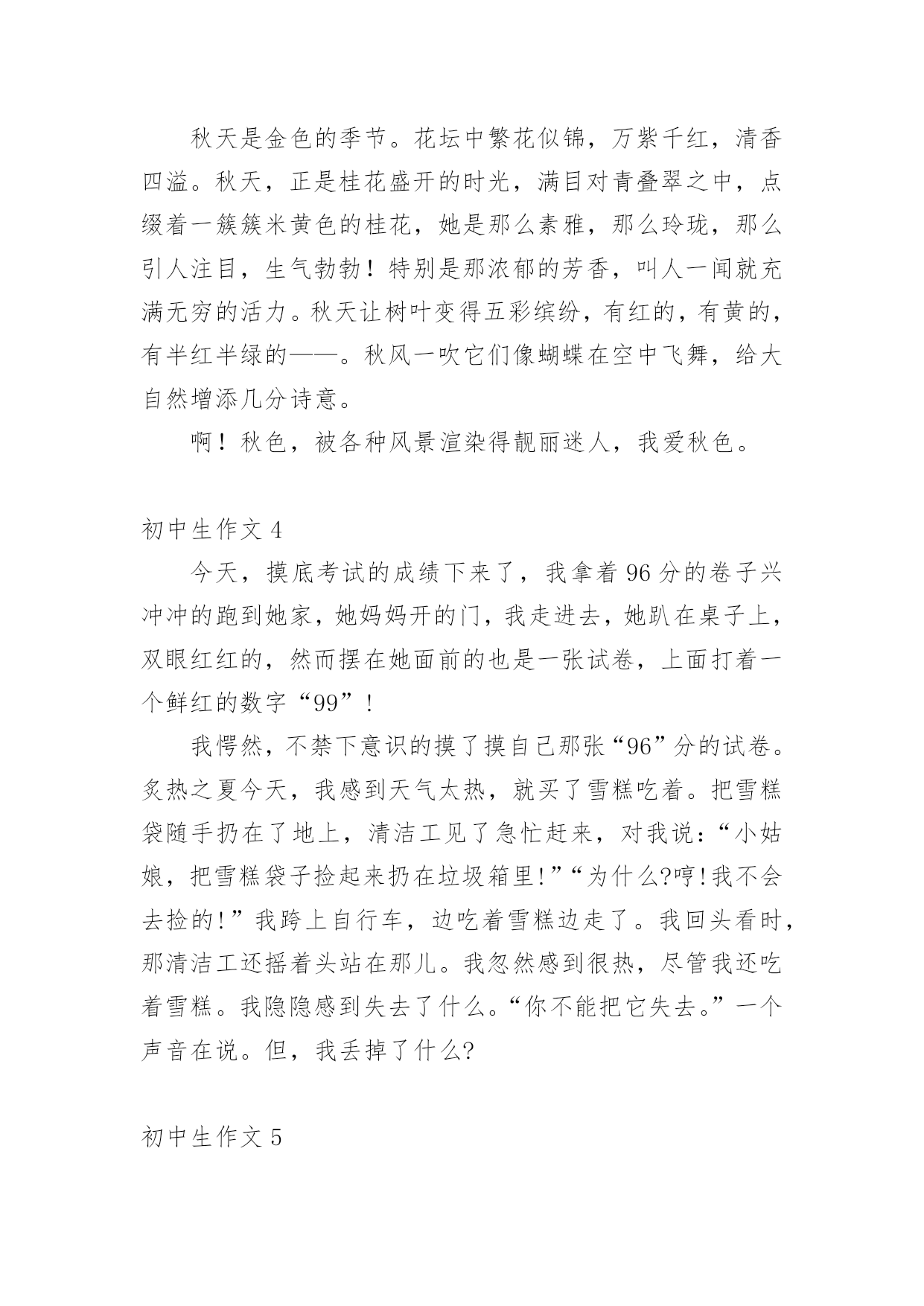 秋天是金色的季节。花坛中繁花似锦，万紫千红，清香四溢。秋天，正是桂花盛开的时光，满目对青叠翠之中，点缀着一簇簇米黄色的桂花，她是那么素雅，那么玲珑，那么引人注目，生气勃勃！特别是那浓郁的芳香，叫人一闻就充满无穷的活力。秋天让树叶变得五彩缤纷，有红的，有黄的，有半红半绿的——。秋风一吹它们像蝴蝶在空中飞舞，给大自然增添几分诗意。

啊！秋色，被各种风景渲染得靓丽迷人，我爱秋色。

初中生作文 4

今天，摸底考试的成绩下来了，我拿着 96 分的卷子兴冲冲的跑到她家，她妈妈开的门，我走进去，她趴在桌子上，双眼红红的，然而摆在她面前的也是一张试卷，上面打着一个鲜红的数字“99”！

我愕然，不禁下意识的摸了摸自己那张“96”分的试卷。炙热之夏今天，我感到天气太热，就买了雪糕吃着。把雪糕袋随手扔在了地上，清洁工见了急忙赶来，对我说：“小姑娘，把雪糕袋子捡起来扔在垃圾箱里!”“为什么?哼!我不会去捡的!”我跨上自行车，边吃着雪糕边走了。我回头看时，那清洁工还摇着头站在那儿。我忽然感到很热，尽管我还吃着雪糕。我隐隐感到失去了什么。“你不能把它失去。”一个声音在说。但，我丢掉了什么?

初中生作文 5